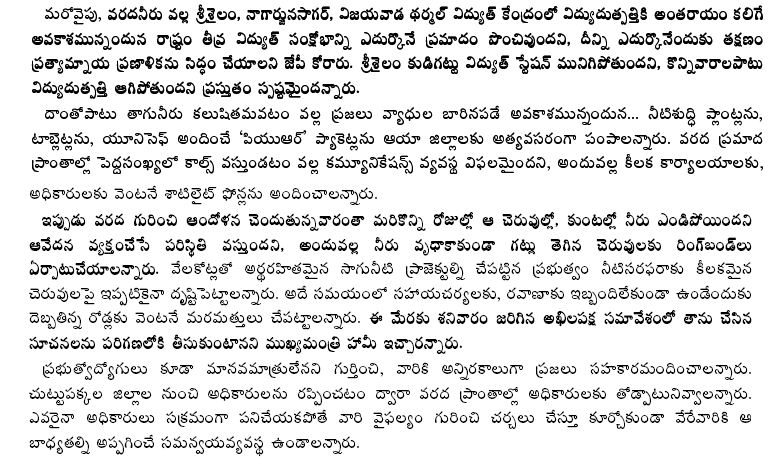 మరోవైపు, వరదనీరు వల్ల శ్రీశైలం, నాగార్జునసాగర్, విజయవాడ థర్మల్ విద్యుత్ కేంద్రంలో విద్యుదుత్పత్తికి అంతరాయం కలిగే అవకాశమున్నందున రాష్ట్రం తీవ్ర విద్యుత్ సంక్షోభాన్ని ఎదుర్కొనే ప్రమాదం పొంచివుందని, దీన్ని ఎదుర్కొనేందుకు తక్షణం ప్రత్యామ్నాయ ప్రణాళికను సిద్ధం చేయాలని జేపీ కోరారు. శ్రీశైలం కుడిగట్టు విద్యుత్ స్టేషన్ మునిగిపోతుందని, కొన్నివారాలపాటు విద్యుదుత్పత్తి ఆగిపోతుందని ప్రస్తుతం స్పష్టమైందన్నారు.

దాంతోపాటు తాగునీరు కలుషితమవటం వల్ల ప్రజలు వ్యాధుల బారినపడే అవకాశమున్నందున... నీటిశుద్ధి ప్లాంట్లను, టాబ్లెట్లను, యూనిసెఫ్ అందించే 'పియుఆర్' ప్యాకెట్లను ఆయా జిల్లాలకు అత్యవసరంగా పంపాలన్నారు. వరద ప్రమాద ప్రాంతాల్లో పెద్దసంఖ్యలో కాల్స్ వస్తుండటం వల్ల కమ్యూనికేషన్స్ వ్యవస్థ విఫలమైందని, అందువల్ల కీలక కార్యాలయాలకు, అధికారులకు వెంటనే శాటిలైట్ ఫోన్లను అందించాలన్నారు.

ఇప్పుడు వరద గురించి ఆందోళన చెందుతున్నవారంతా మరికొన్ని రోజుల్లో ఆ చెరువుల్లో, కుంటల్లో నీరు ఎండిపోయిందని ఆవేదన వ్యక్తంచేసే పరిస్థితి వస్తుందని, అందువల్ల నీరు వృధాకాకుండా గట్లు తెగిన చెరువులకు రింగ్‌బండ్‌లు ఏర్పాటుచేయాలన్నారు. వేలకోట్లతో అర్థరహితమైన సాగునీటి ప్రాజెక్టుల్ని చేపట్టిన ప్రభుత్వం నీటిసరఫరాకు కీలకమైన చెరువులపై ఇప్పటికైనా దృష్టిపెట్టాలన్నారు. అదే సమయంలో సహాయచర్యలకు, రవాణాకు ఇబ్బందిలేకుండా ఉండేందుకు దెబ్బతిన్న రోడ్లకు వెంటనే మరమత్తులు చేపట్టాలన్నారు. ఈ మేరకు శనివారం జరిగిన అఖిలపక్ష సమావేశంలో తాను చేసిన సూచనలను పరిగణలోకి తీసుకుంటానని ముఖ్యమంత్రి హామీ ఇచ్చారన్నారు.

ప్రభుత్వోద్యోగులు కూడా మానవమాత్రులేనని గుర్తించి, వారికి అన్నిరకాలుగా ప్రజలు సహకారమందించాలన్నారు. చుట్టుపక్కల జిల్లాల నుంచి అధికారులను రప్పించటం ద్వారా వరద ప్రాంతాల్లో అధికారులకు తోడ్పాటునివ్వాలన్నారు. ఎవరైనా అధికారులు సక్రమంగా పనిచేయకపోతే వారి వైఫల్యం గురించి చర్చలు చేస్తూ కూర్చోకుండా వేరేవారికి ఆ బాధ్యతల్ని అప్పగించే సమన్వయవ్యవస్థ ఉండాలన్నారు.